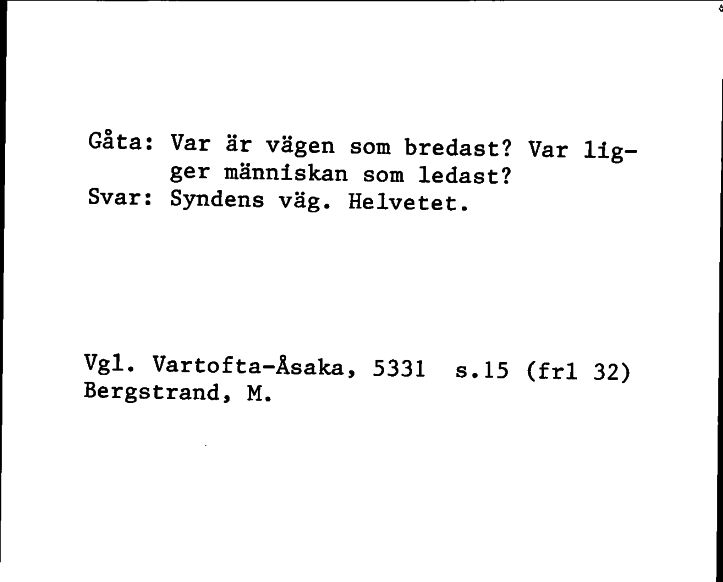 Gåta: Var är vägen som bredast? Var ligger människan som ledast?
Svar: Syndens väg. Helvetet.

Vgl. Vartofta-Åsaka, 5331 s.15 (frl 32)
Bergstrand, M.